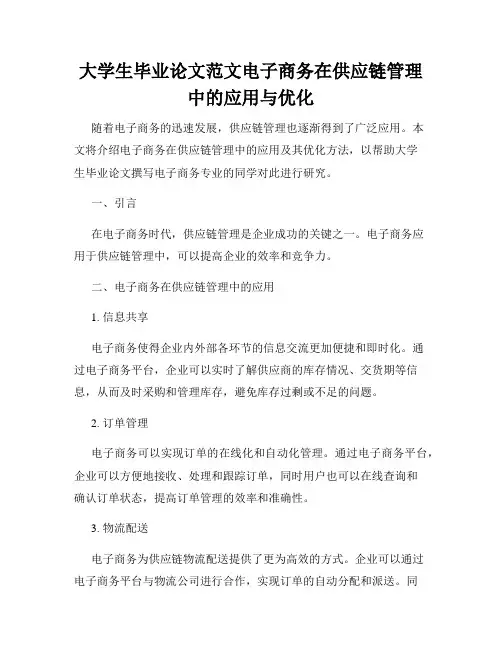 大学生毕业论文范文电子商务在供应链管理中的应用与优化

随着电子商务的迅速发展，供应链管理也逐渐得到了广泛应用。本文将介绍电子商务在供应链管理中的应用及其优化方法，以帮助大学生毕业论文撰写电子商务专业的同学对此进行研究。

一、引言

在电子商务时代，供应链管理是企业成功的关键之一。电子商务应用于供应链管理中，可以提高企业的效率和竞争力。

二、电子商务在供应链管理中的应用

1. 信息共享

电子商务使得企业内外部各环节的信息交流更加便捷和即时化。通过电子商务平台，企业可以实时了解供应商的库存情况、交货期等信息，从而及时采购和管理库存，避免库存过剩或不足的问题。

2. 订单管理

电子商务可以实现订单的在线化和自动化管理。通过电子商务平台，企业可以方便地接收、处理和跟踪订单，同时用户也可以在线查询和确认订单状态，提高订单管理的效率和准确性。

3. 物流配送

电子商务为供应链物流配送提供了更为高效的方式。企业可以通过电子商务平台与物流公司进行合作，实现订单的自动分配和派送。同